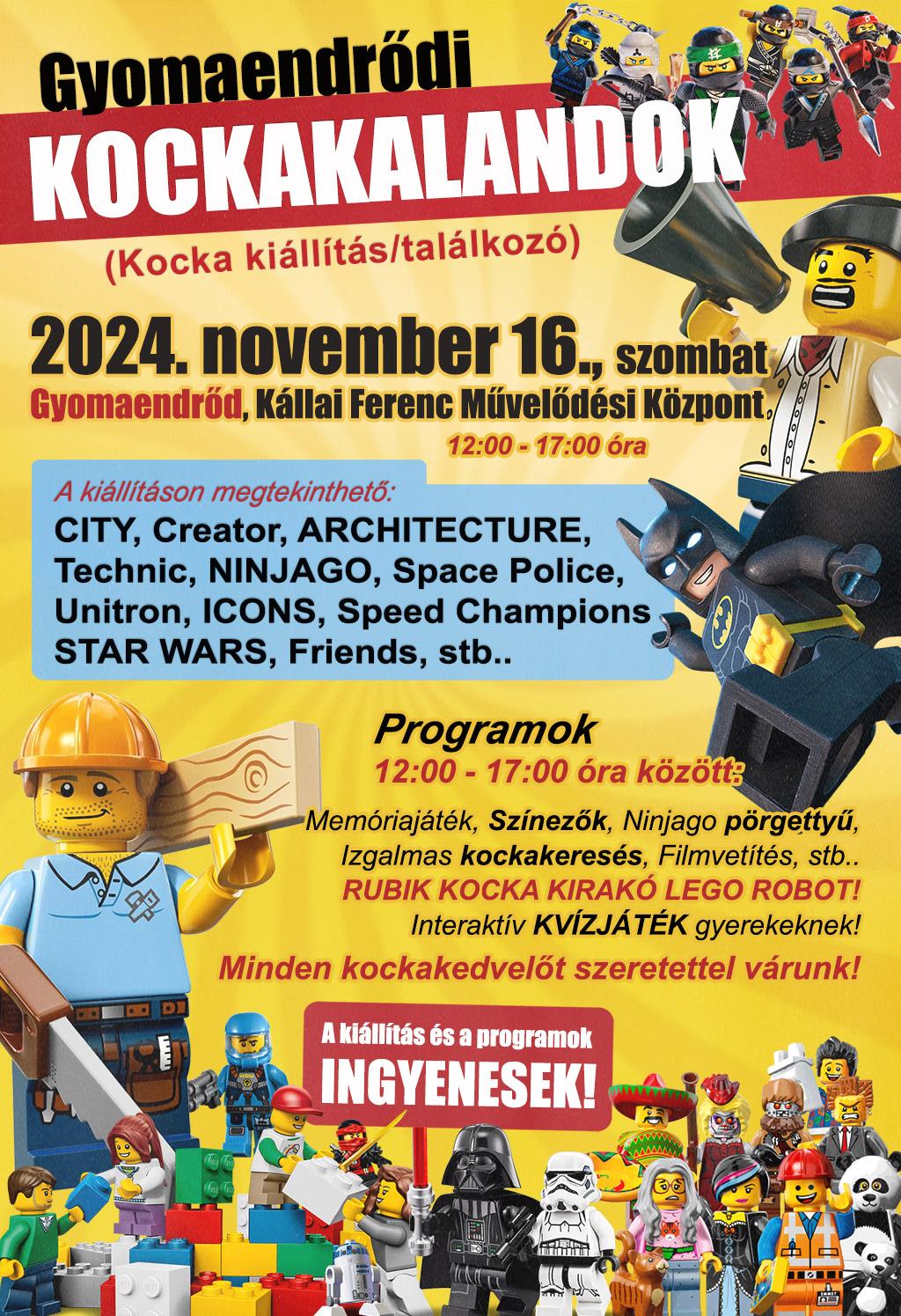 Gyomaendrődi
KOCKAKALANDOK
(Kocka kiállítás/találkozó)

2024. november 16., szombat
Gyomaendrőd, Kállai Ferenc Művelődési Központ
12:00 - 17:00 óra

A kiállításon megtekinthető:
CITY, Creator, ARCHITECTURE, Technic, NINJAGO, Space Police, Unitron, ICONS, Speed Champions STAR WARS, Friends, stb..

Programok
12:00 - 17:00 óra között:
Memóriajáték, Színezők, Ninjago pörgettyű, Izgalmas kockakeresés, Filmvetítés, stb..
RUBIK KOCKA KIRAKÓ LEGO ROBOT!
Interaktív KVÍZJÁTÉK gyerekeknek!
Minden kockakedvelőt szeretettel várunk!

A kiállítás és a programok
INGYENESEK!